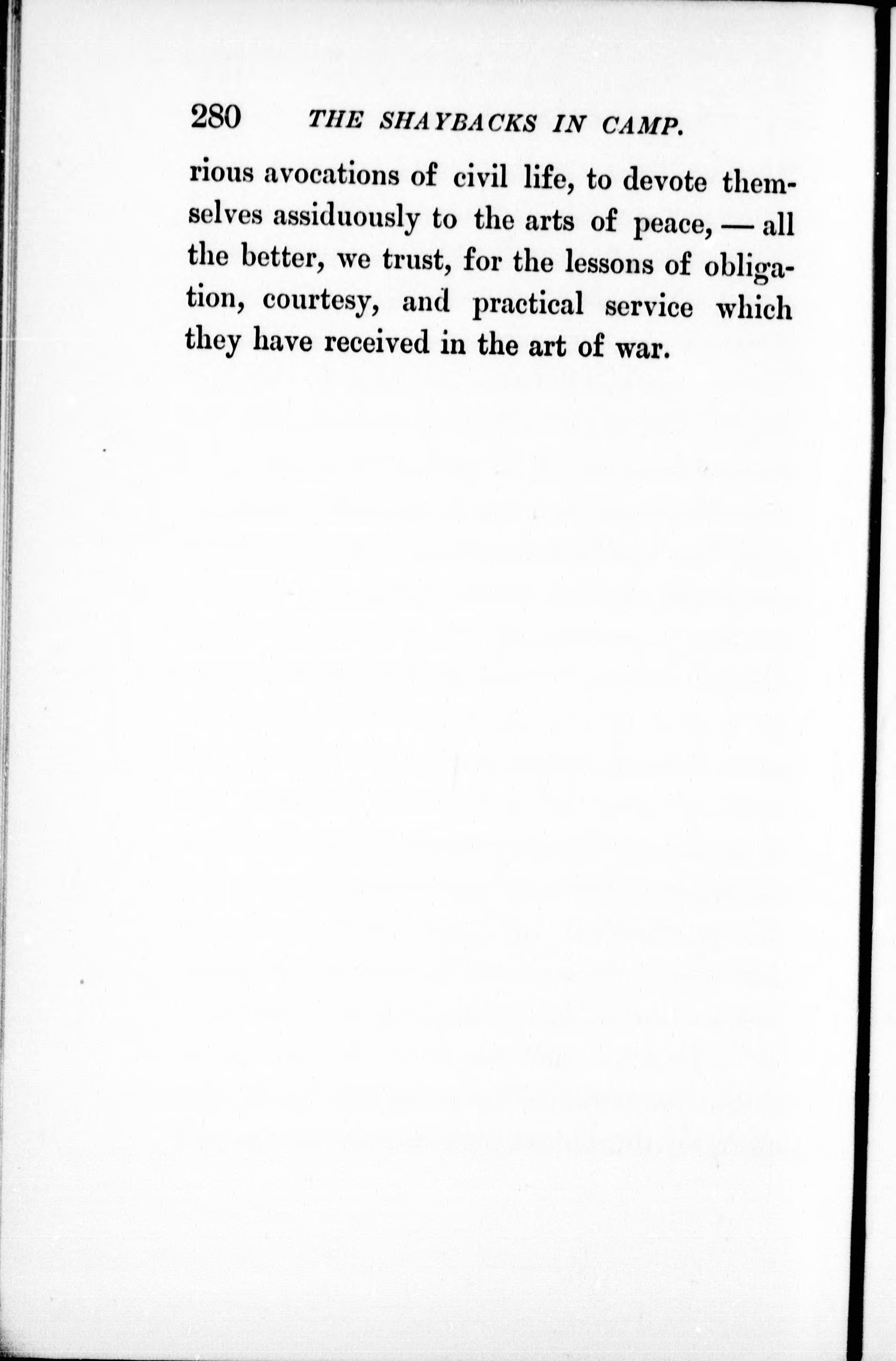 280 THE SHAYBACKS IN CAMP.

rious avocations of civil life, to devote themselves assiduously to the arts of peace, — all the better, we trust, for the lessons of obligation, courtesy, and practical service which they have received in the art of war.